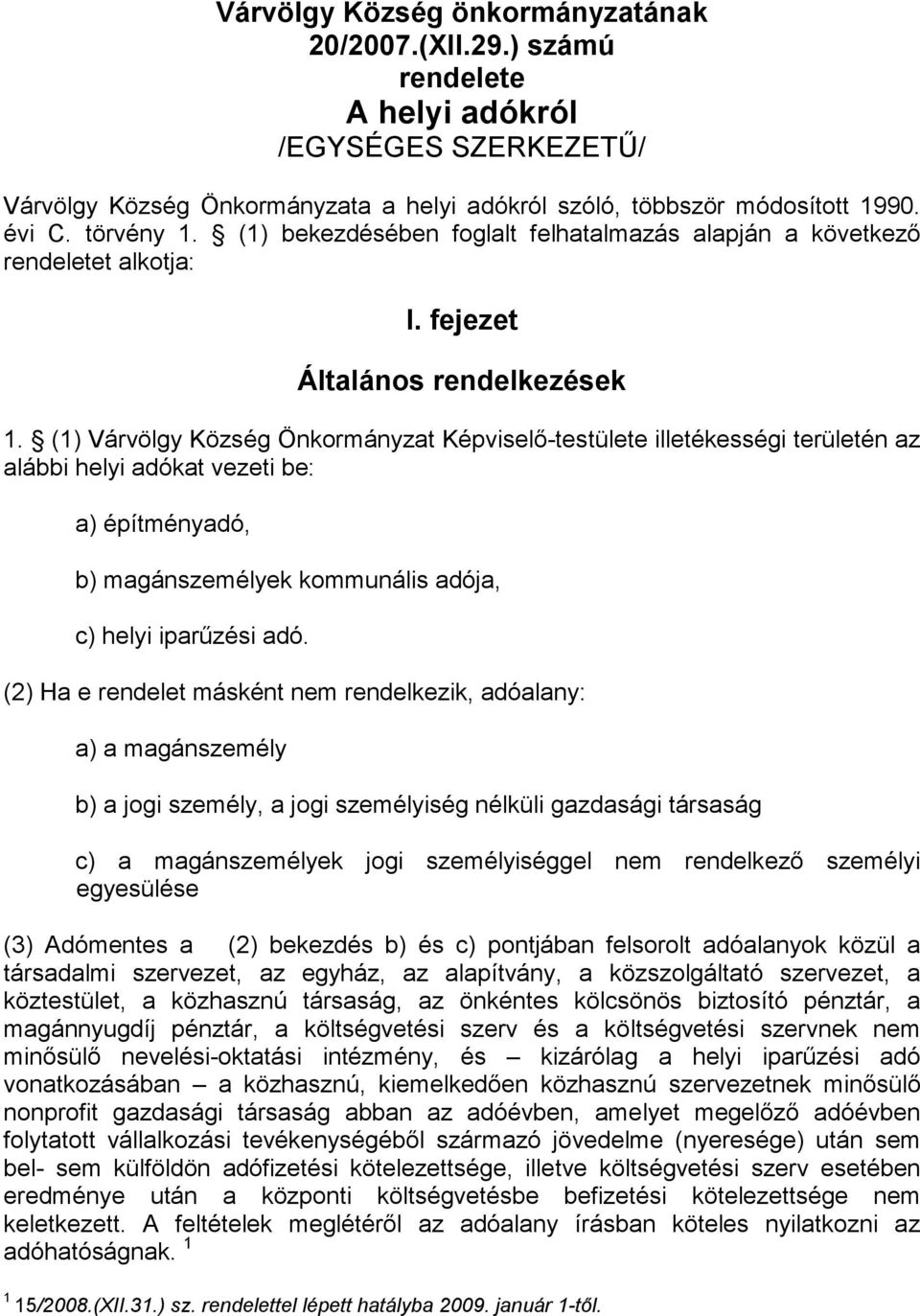 Várvölgy Község önkormányzatának 20/2007.(XII.29.) számú rendelete
A helyi adókról
/EGYSÉGES SZERKEZETŰ/

Várvölgy Község Önkormányzata a helyi adókról szóló, többször módosított 1990. évi C. törvény 1. § (1) bekezdésében foglalt felhatalmazás alapján a következő rendeletet alkotja:

I. fejezet

Általános rendelkezések

1. § (1) Várvölgy Község Önkormányzat Képviselő-testülete illetékességi területén az alábbi helyi adókat vezeti be:

a) építményadó,

b) magánszemélyek kommunális adója,

c) helyi iparűzési adó.

(2) Ha e rendelet másként nem rendelkezik, adóalany:

a) a magánszemély

b) a jogi személy, a jogi személyiség nélküli gazdasági társaság

c) a magánszemélyek jogi személyiséggel nem rendelkező személyi egyesülése

(3) Adómentes a (2) bekezdés b) és c) pontjában felsorolt adóalanyok közül a társadalmi szervezet, az egyház, az alapítvány, a közszolgáltató szervezet, a köztestület, a közhasznú társaság, az önkéntes kölcsönös biztosító pénztár, a magánnyugdíj pénztár, a költségvetési szerv és a költségvetési szervnek nem minősülő nevelési-oktatási intézmény, és – kizárólag a helyi iparűzési adó vonatkozásában – a közhasznú, kiemelkedően közhasznú szervezetnek minősülő nonprofit gazdasági társaság abban az adóévben, amelyet megelőző adóévben folytatott vállalkozási tevékenységéből származó jövedelme (nyeresége) után sem bel- sem külföldön adófizetési kötelezettsége, illetve költségvetési szerv esetében eredménye után a központi költségvetésbe befizetési kötelezettsége nem keletkezett. A feltételek meglétéről az adóalany írásban köteles nyilatkozni az adóhatóságnak. $^1$

$^1$ 15/2008.(XII.31.) sz. rendelettel lépett hatályba 2009. január 1-től.